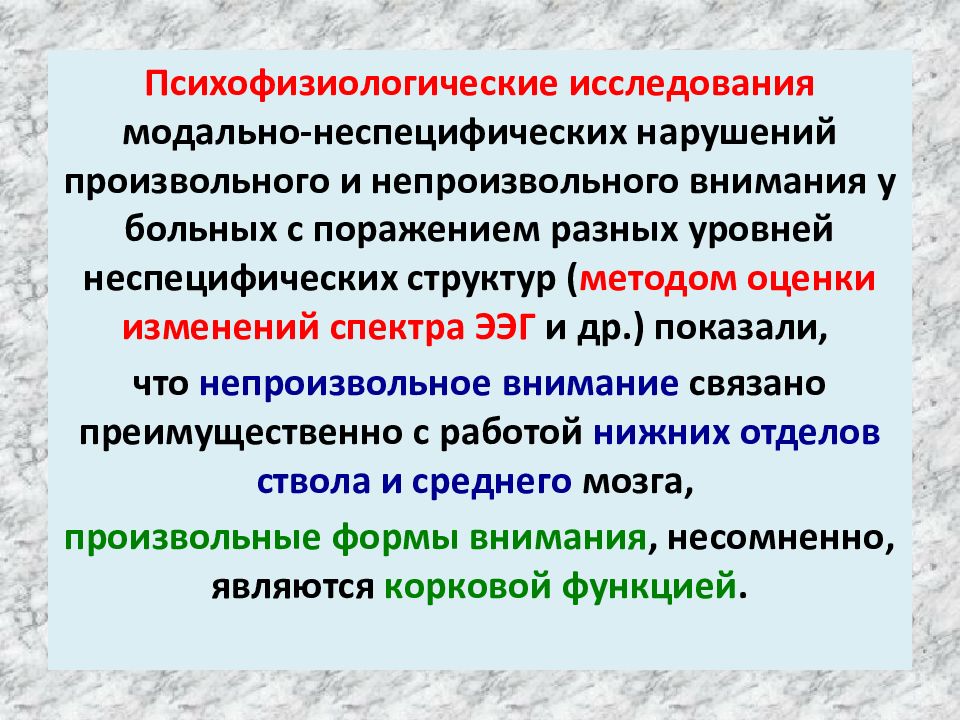 Психофизиологические исследования модально-неспецифических нарушений произвольного и непроизвольного внимания у больных с поражением разных уровней неспецифических структур (методом оценки изменений спектра ЭЭГ и др.) показали,

что непроизвольное внимание связано преимущественно с работой нижних отделов ствола и среднего мозга,

произвольные формы внимания, несомненно, являются корковой функцией.